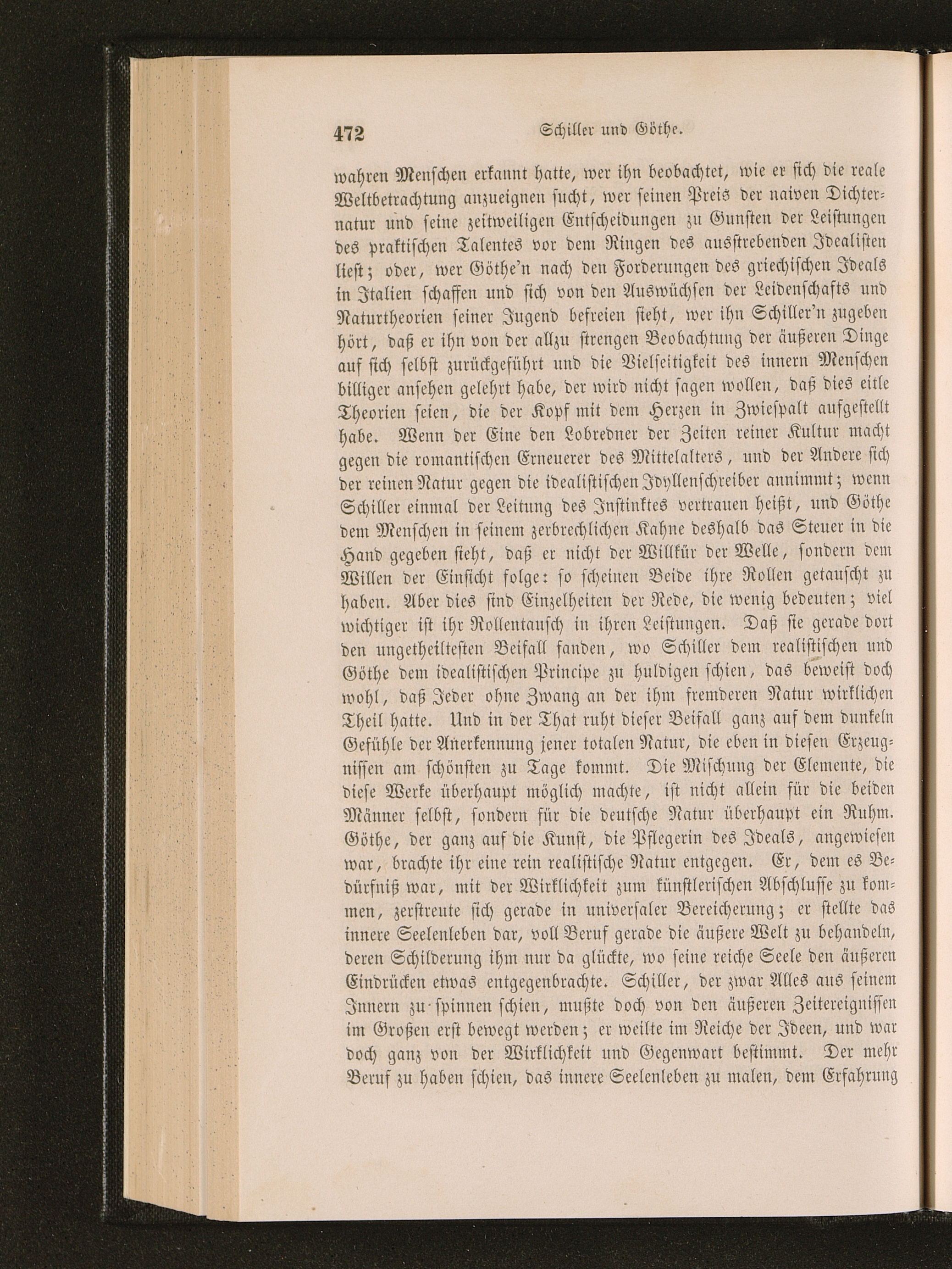 472 Schiller und Göthe.

wahren Menschen erkannt hatte, wer ihn beobachtet, wie er sich die reale Weltbetrachtung anzueignen sucht, wer seinen Preis der naiven Dichternatur und seine zeitweiligen Entscheidungen zu Gunsten der Leistungen des praktischen Talentes vor dem Ringen des ausstrebenden Idealisten liest; oder, wer Göthe'n nach den Forderungen des griechischen Ideals in Italien schaffen und sich von den Auswüchsen der Leidenschafts und Naturtheorien seiner Jugend befreien sieht, wer ihn Schiller'n zugeben hört, daß er ihn von der allzu strengen Beobachtung der äußeren Dinge auf sich selbst zurückgeführt und die Vielseitigkeit des innern Menschen billiger ansehen gelehrt habe, der wird nicht sagen wollen, daß dies eitle Theorien seien, die der Kopf mit dem Herzen in Zwiespalt aufgestellt habe. Wenn der Eine den Lobredner der Zeiten reiner Kultur macht gegen die romantischen Erneuerer des Mittelalters, und der Andere sich der reinen Natur gegen die idealistischen Idyllenschreiber annimmt; wenn Schiller einmal der Leitung des Instinktes vertrauen heißt, und Göthe dem Menschen in seinem zerbrechlichen Kahne deshalb das Steuer in die Hand gegeben sieht, daß er nicht der Willkür der Welle, sondern dem Willen der Einsicht folge: so scheinen Beide ihre Rollen getauscht zu haben. Aber dies sind Einzelheiten der Rede, die wenig bedeuten; viel wichtiger ist ihr Rollentausch in ihren Leistungen. Daß sie gerade dort den ungetheiltesten Beifall fanden, wo Schiller dem realistischen und Göthe dem idealistischen Principe zu huldigen schien, das beweist doch wohl, daß Jeder ohne Zwang an der ihm fremderen Natur wirklichen Theil hatte. Und in der That ruht dieser Beifall ganz auf dem dunkeln Gefühle der Anerkennung jener totalen Natur, die eben in diesen Erzeugnissen am schönsten zu Tage kommt. Die Mischung der Elemente, die diese Werke überhaupt möglich machte, ist nicht allein für die beiden Männer selbst, sondern für die deutsche Natur überhaupt ein Ruhm. Göthe, der ganz auf die Kunst, die Pflegerin des Ideals, angewiesen war, brachte ihr eine rein realistische Natur entgegen. Er, dem es Bedürfniß war, mit der Wirklichkeit zum künstlerischen Abschlusse zu kommen, zerstreute sich gerade in universaler Bereicherung; er stellte das innere Seelenleben dar, voll Beruf gerade die äußere Welt zu behandeln, deren Schilderung ihm nur da glückte, wo seine reiche Seele den äußeren Eindrücken etwas entgegenbrachte. Schiller, der zwar Alles aus seinem Innern zu spinnen schien, mußte doch von den äußeren Zeitereignissen im Großen erst bewegt werden; er weilte im Reiche der Ideen, und war doch ganz von der Wirklichkeit und Gegenwart bestimmt. Der mehr Beruf zu haben schien, das innere Seelenleben zu malen, dem Erfahrung